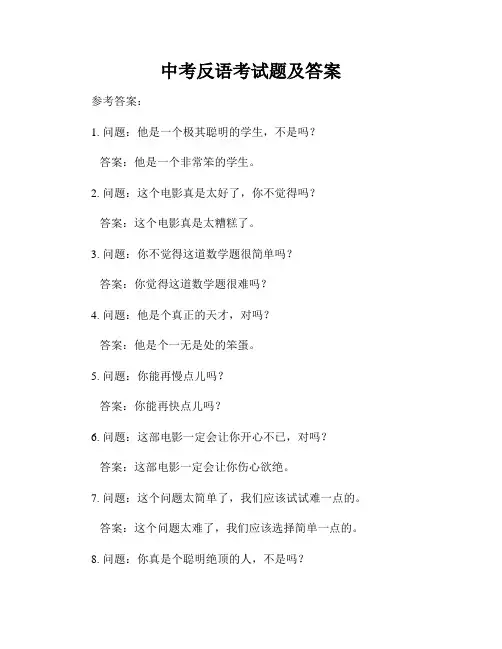 中考反语考试题及答案

参考答案：

1. 问题：他是一个极其聪明的学生，不是吗？

答案：他是一个非常笨的学生。

2. 问题：这个电影真是太好了，你不觉得吗？

答案：这个电影真是太糟糕了。

3. 问题：你不觉得这道数学题很简单吗？

答案：你觉得这道数学题很难吗？

4. 问题：他是个真正的天才，对吗？

答案：他是个一无是处的笨蛋。

5. 问题：你能再慢点儿吗？

答案：你能再快点儿吗？

6. 问题：这部电影一定会让你开心不已，对吗？

答案：这部电影一定会让你伤心欲绝。

7. 问题：这个问题太简单了，我们应该试试难一点的。

答案：这个问题太难了，我们应该选择简单一点的。

8. 问题：你真是个聪明绝顶的人，不是吗？